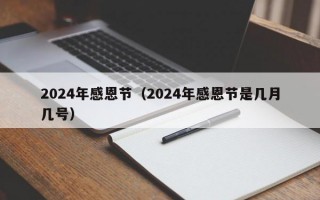 2024年感恩节（2024年感恩节是几月几号）